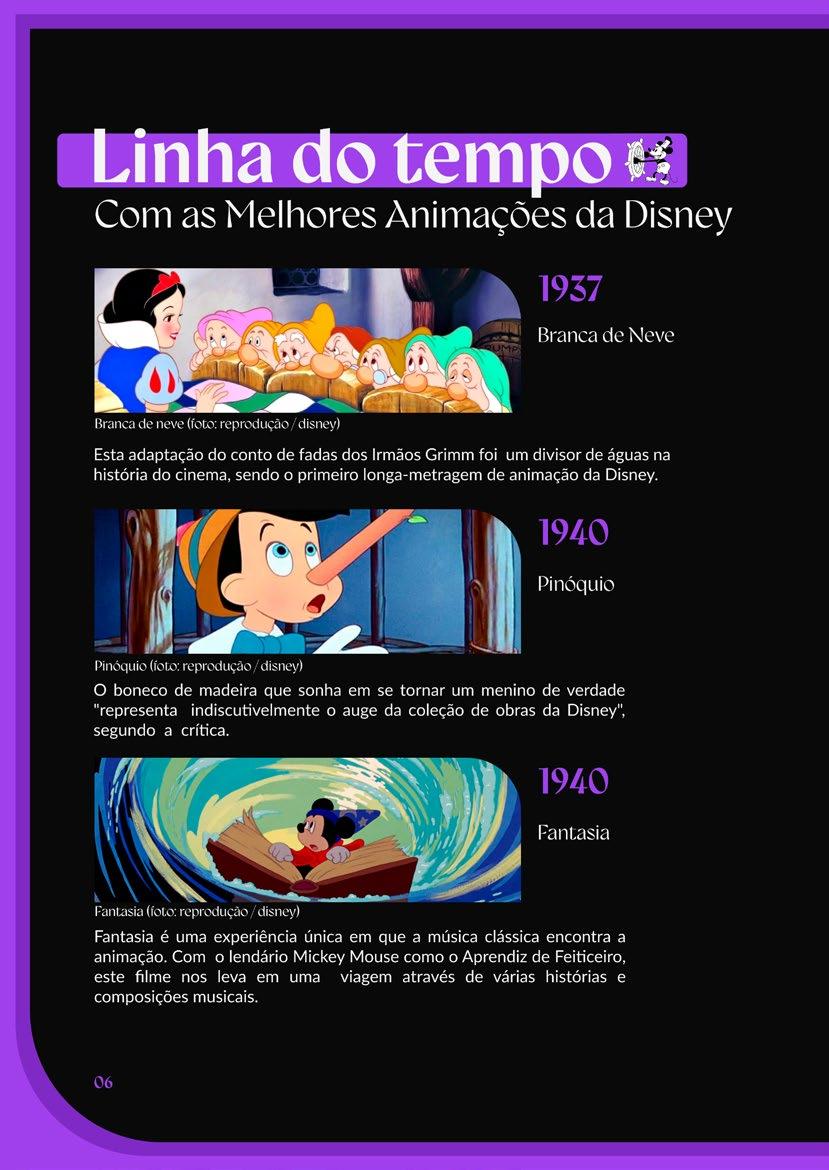 Linha do tempo
Com as Melhores Animações da Disney

1937
Branca de Neve

Branca de neve (foto: reprodução / disney)

Esta adaptação do conto de fadas dos Irmãos Grimm foi um divisor de águas na história do cinema, sendo o primeiro longa-metragem de animação da Disney.

1940
Pinóquio

Pinóquio (foto: reprodução / disney)

O boneco de madeira que sonha em se tornar um menino de verdade "representa indiscutivelmente o auge da coleção de obras da Disney", segundo a crítica.

1940
Fantasia

Fantasia (foto: reprodução / disney)

Fantasia é uma experiência única em que a música clássica encontra a animação. Com o lendário Mickey Mouse como o Aprendiz de Feiticeiro, este filme nos leva em uma viagem através de várias histórias e composições musicais.

06